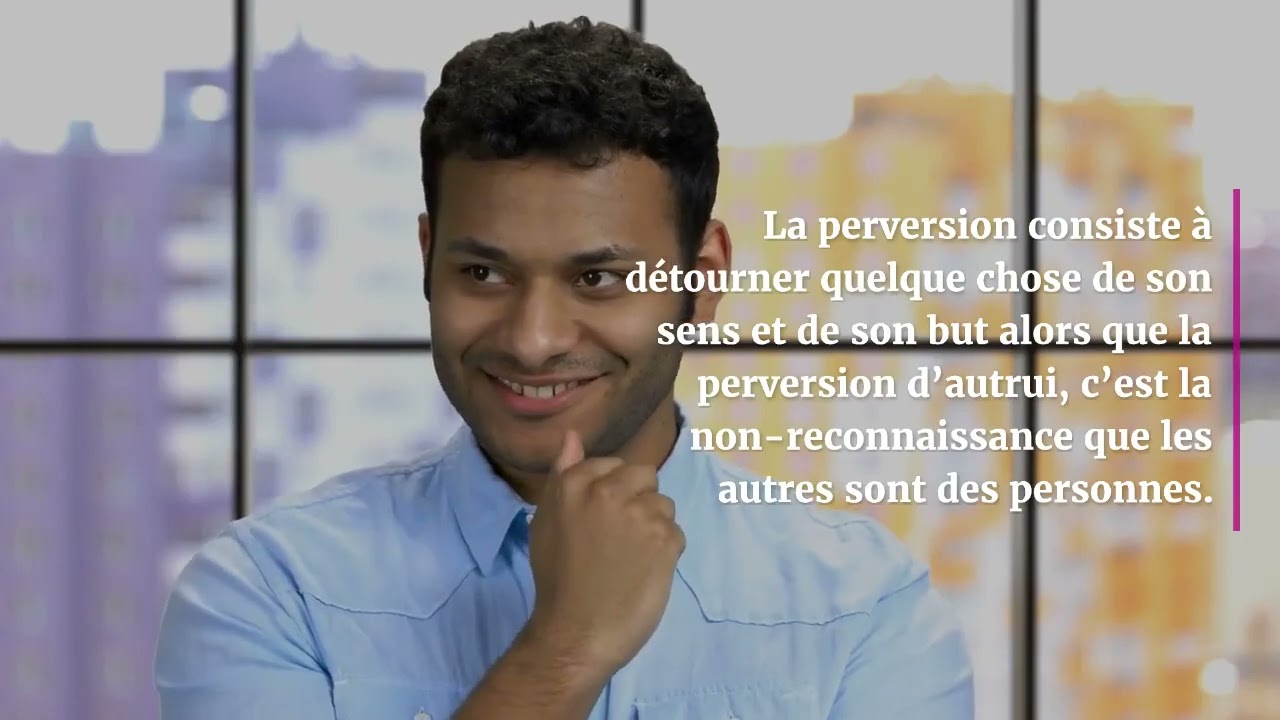 La perversion consiste à détourner quelque chose de son sens et de son but alors que la perversion d’autrui, c’est la non-reconnaissance que les autres sont des personnes.